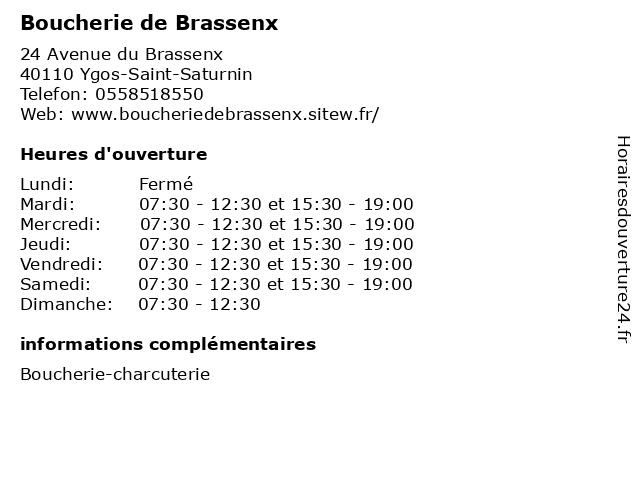 Boucherie de Brassenx

24 Avenue du Brassenx
40110 Ygos-Saint-Saturnin
Telefon: 0558518550
Web: www.boucheriedebrassenx.sitew.fr/

Heures d'ouverture

Lundi: Fermé
Mardi: 07:30 - 12:30 et 15:30 - 19:00
Mercredi: 07:30 - 12:30 et 15:30 - 19:00
Jeudi: 07:30 - 12:30 et 15:30 - 19:00
Vendredi: 07:30 - 12:30 et 15:30 - 19:00
Samedi: 07:30 - 12:30 et 15:30 - 19:00
Dimanche: 07:30 - 12:30

informations complémentaires

Boucherie-charcuterie

Horairesdouverture24.fr